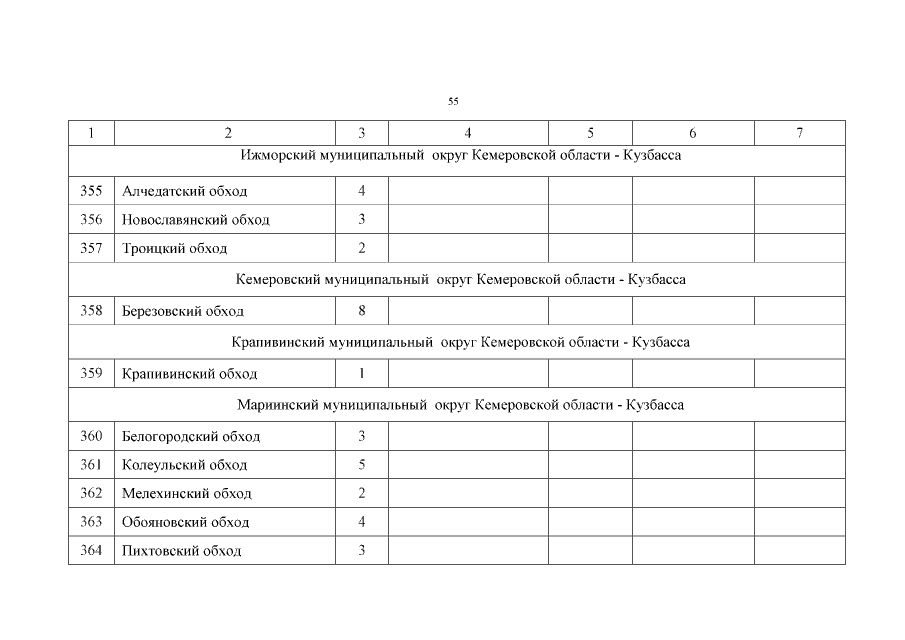 55

| 1 | 2 | 3 | 4 | 5 | 6 | 7 |
|---|---|---|---|---|---|---|
| Ижморский муниципальный округ Кемеровской области - Кузбасса | | | | | | |
| 355 | Алчедатский обход | 4 | | | | |
| 356 | Новославянский обход | 3 | | | | |
| 357 | Троицкий обход | 2 | | | | |
| Кемеровский муниципальный округ Кемеровской области - Кузбасса | | | | | | |
| 358 | Березовский обход | 8 | | | | |
| Крапивинский муниципальный округ Кемеровской области - Кузбасса | | | | | | |
| 359 | Крапивинский обход | 1 | | | | |
| Мариинский муниципальный округ Кемеровской области - Кузбасса | | | | | | |
| 360 | Белогородский обход | 3 | | | | |
| 361 | Колеульский обход | 5 | | | | |
| 362 | Мелехинский обход | 2 | | | | |
| 363 | Обояновский обход | 4 | | | | |
| 364 | Пихтовский обход | 3 | | | | |